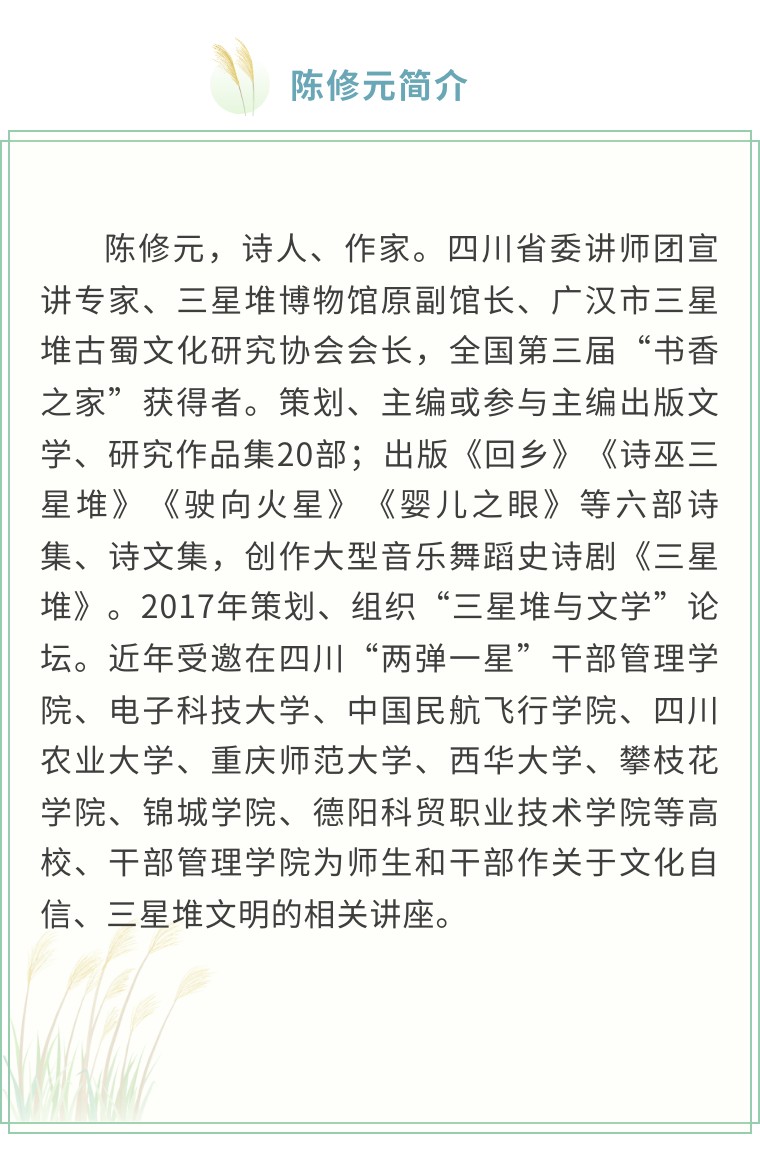 陈修元简介

陈修元，诗人、作家。四川省委讲师团宣讲专家、三星堆博物馆原副馆长、广汉市三星堆古蜀文化研究协会会长，全国第三届“书香之家”获得者。策划、主编或参与主编出版文学、研究作品集20部；出版《回乡》《诗巫三星堆》《驶向火星》《婴儿之眼》等六部诗集、诗文集，创作大型音乐舞蹈史诗剧《三星堆》。2017年策划、组织“三星堆与文学”论坛。近年受邀在四川“两弹一星”干部管理学院、电子科技大学、中国民航飞行学院、四川农业大学、重庆师范大学、西华大学、攀枝花学院、锦城学院、德阳科贸职业技术学院等高校、干部管理学院为师生和干部作关于文化自信、三星堆文明的相关讲座。